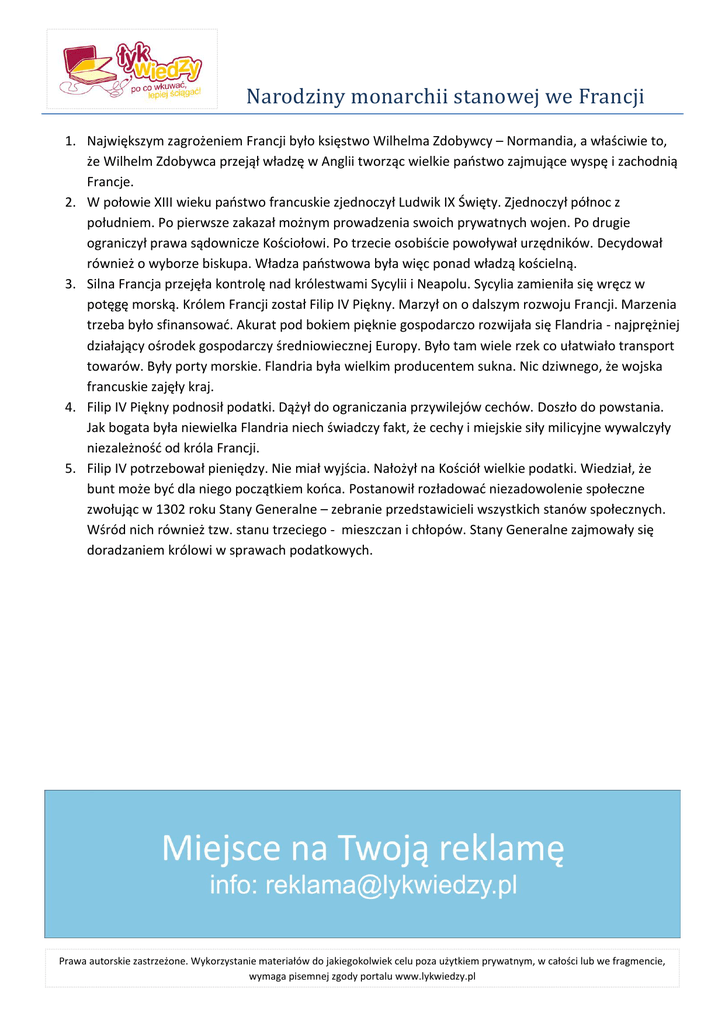 łyk wiedzy
po co wkuwać, kiedy ściągać!

Narodziny monarchii stanowej we Francji

1. Największym zagrożeniem Francji było księstwo Wilhelma Zdobywcy – Normandia, a właściwie to, że Wilhelm Zdobywca przejął władzę w Anglii tworząc wielkie państwo zajmujące wyspę i zachodnią Francje.
2. W połowie XIII wieku państwo francuskie zjednoczył Ludwik IX Święty. Zjednoczył północ z południem. Po pierwsze zakazał możnym prowadzenia swoich prywatnych wojen. Po drugie ograniczył prawa sądownicze Kościołowi. Po trzecie osobiście powoływał urzędników. Decydował również o wyborze biskupa. Władza państwowa była więc ponad władzą kościelną.
3. Silna Francja przejęła kontrolę nad królestwami Sycylii i Neapolu. Sycylia zamieniła się wręcz w potęgę morską. Królem Francji został Filip IV Piękny. Marzył on o dalszym rozwoju Francji. Marzenia trzeba było sfinansować. Akurat pod bokiem pięknie gospodarczo rozwijała się Flandria - najprężniej działający ośrodek gospodarczy średniowiecznej Europy. Było tam wiele rzek co ułatwiało transport towarów. Były porty morskie. Flandria była wielkim producentem sukna. Nic dziwnego, że wojska francuskie zajęły kraj.
4. Filip IV Piękny podnosił podatki. Dążył do ograniczania przywilejów cechów. Doszło do powstania. Jak bogata była niewielka Flandria niech świadczy fakt, że cechy i miejskie siły milicyjne wywalczyły niezależność od króla Francji.
5. Filip IV potrzebował pieniędzy. Nie miał wyjścia. Nałożył na Kościół wielkie podatki. Wiedział, że bunt może być dla niego początkiem końca. Postanowił rozładować niezadowolenie społeczne zwołując w 1302 roku Stany Generalne – zebranie przedstawicieli wszystkich stanów społecznych. Wśród nich również tzw. stanu trzeciego - mieszczan i chłopów. Stany Generalne zajmowały się doradzaniem królowi w sprawach podatkowych.

Miejsce na Twoją reklamę
info: reklama@lykwiedzy.pl

Prawa autorskie zastrzeżone. Wykorzystanie materiałów do jakiegokolwiek celu poza użytkiem prywatnym, w całości lub we fragmencie, wymaga pisemnej zgody portalu www.lykwiedzy.pl